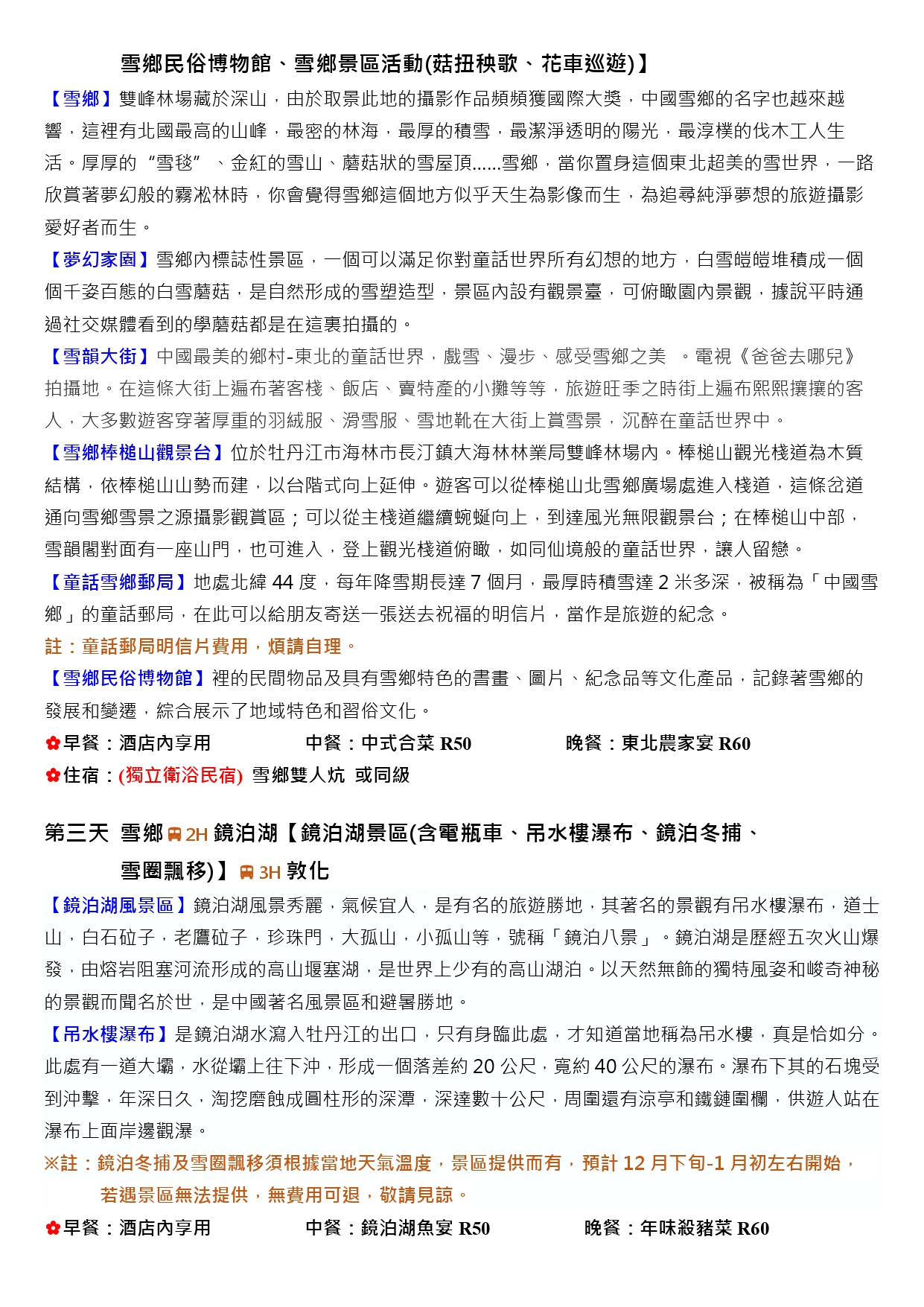 雪鄉民俗博物館、雪鄉景區活動(菇扭秧歌、花車巡遊)】

【雪鄉】雙峰林場藏於深山，由於取景此地的攝影作品頻頻獲國際大獎，中國雪鄉的名字也越來越響，這裡有北國最高的山峰，最密的林海，最厚的積雪，最潔淨透明的陽光，最淳樸的伐木工人生活。厚厚的“雪毯”、金紅的雪山、蘑菇狀的雪屋頂......雪鄉，當你置身這個東北超美的雪世界，一路欣賞著夢幻般的霧凇林時，你會覺得雪鄉這個地方似乎天生為影像而生，為追尋純淨夢想的旅遊攝影愛好者而生。

【夢幻家園】雪鄉內標誌性景區，一個可以滿足你對童話世界所有幻想的地方，白雪皚皚堆積成一個個千姿百態的白雪蘑菇，是自然形成的雪塑造型，景區內設有觀景臺，可俯瞰園內景觀，據說平時通過社交媒體看到的學蘑菇都是在這裏拍攝的。

【雪韻大街】中國最美的鄉村-東北的童話世界，戲雪、漫步、感受雪鄉之美 。電視《爸爸去哪兒》拍攝地。在這條大街上遍布著客棧、飯店、賣特產的小攤等等，旅遊旺季之時街上遍布熙熙攘攘的客人，大多數遊客穿著厚重的羽絨服、滑雪服、雪地靴在大街上賞雪景，沉醉在童話世界中。

【雪鄉棒槌山觀景台】位於牡丹江市海林市長汀鎮大海林林業局雙峰林場內。棒槌山觀光棧道為木質結構，依棒槌山山勢而建，以台階式向上延伸。遊客可以從棒槌山北雪鄉廣場處進入棧道，這條岔道通向雪鄉雪景之源攝影觀賞區；可以從主棧道繼續蜿蜒向上，到達風光無限觀景台；在棒槌山中部，雪韻閣對面有一座山門，也可進入，登上觀光棧道俯瞰，如同仙境般的童話世界，讓人留戀。

【童話雪鄉郵局】地處北緯 44 度，每年降雪期長達 7 個月，最厚時積雪達 2 米多深，被稱為「中國雪鄉」的童話郵局，在此可以給朋友寄送一張送去祝福的明信片，當作是旅遊的紀念。

註：童話郵局明信片費用，煩請自理。

【雪鄉民俗博物館】裡的民間物品及具有雪鄉特色的書畫、圖片、紀念品等文化產品，記錄著雪鄉的發展和變遷，綜合展示了地域特色和習俗文化。

✿早餐：酒店內享用　中餐：中式合菜 R50　晚餐：東北農家宴 R60

✿住宿：(獨立衛浴民宿) 雪鄉雙人炕 或同級

第三天 雪鄉 2H 鏡泊湖【鏡泊湖景區(含電瓶車、吊水樓瀑布、鏡泊冬捕、雪圈飄移)】 3H 敦化

【鏡泊湖風景區】鏡泊湖風景秀麗，氣候宜人，是有名的旅遊勝地，其著名的景觀有吊水樓瀑布，道士山，白石砬子，老鷹砬子，珍珠門，大孤山，小孤山等，號稱「鏡泊八景」。鏡泊湖是歷經五次火山爆發，由熔岩阻塞河流形成的高山堰塞湖，是世界上少有的高山湖泊。以天然無飾的獨特風姿和峻奇神秘的景觀而聞名於世，是中國著名風景區和避暑勝地。

【吊水樓瀑布】是鏡泊湖水瀉入牡丹江的出口，只有身臨此處，才知道當地稱為吊水樓，真是恰如分。此處有一道大壩，水從壩上往下沖，形成一個落差約 20 公尺，寬約 40 公尺的瀑布。瀑布下其的石塊受到沖擊，年深日久，淘挖磨蝕成圓柱形的深潭，深達數十公尺，周圍還有涼亭和鐵鏈圍欄，供遊人站在瀑布上面岸邊觀瀑。

※註：鏡泊冬捕及雪圈飄移須根據當地天氣溫度，景區提供而有，預計 12 月下旬-1 月初左右開始，若遇景區無法提供，無費用可退，敬請見諒。

✿早餐：酒店內享用　中餐：鏡泊湖魚宴 R50　晚餐：年味殺豬菜 R60